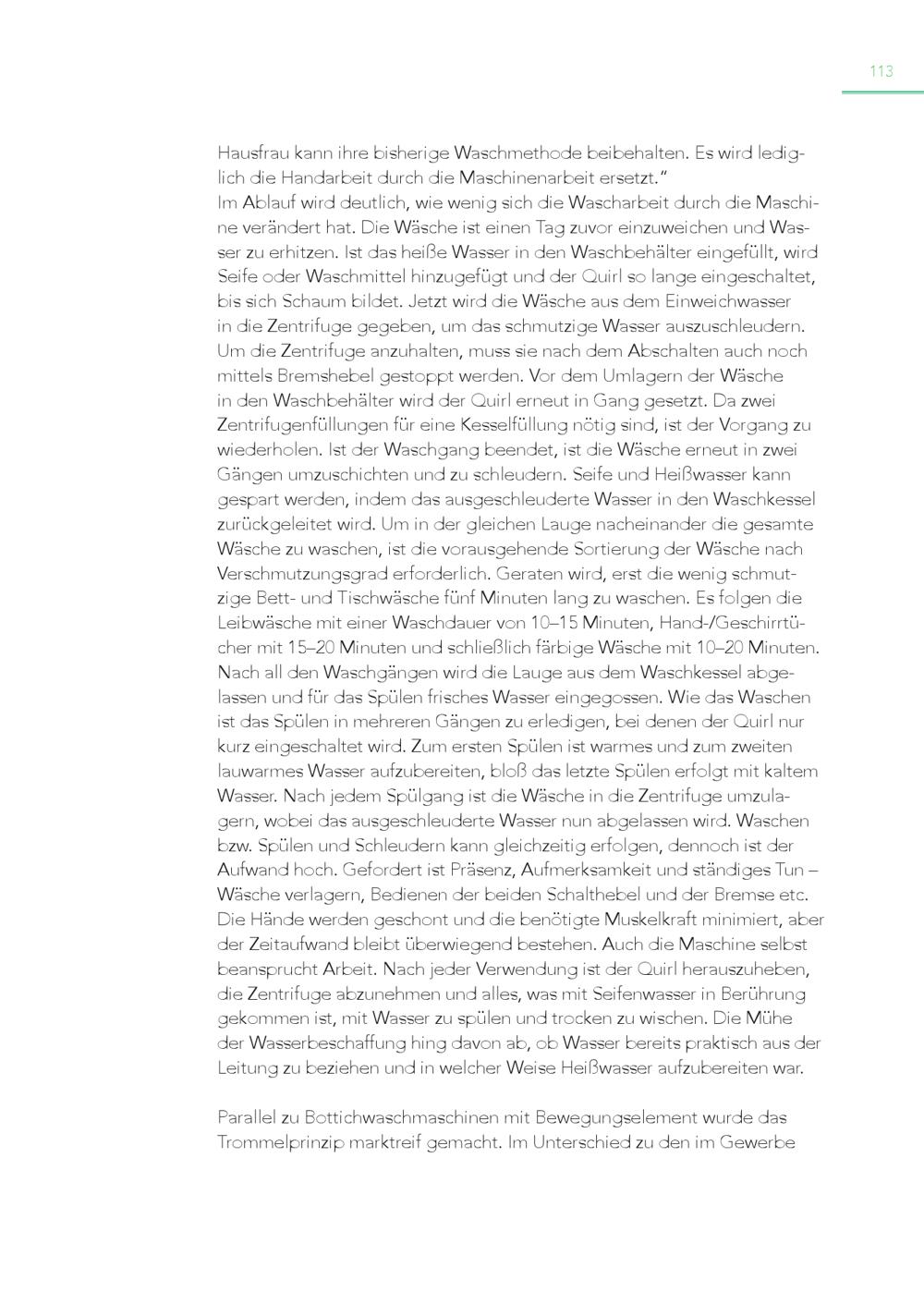 113

Hausfrau kann ihre bisherige Waschmethode beibehalten. Es wird lediglich die Handarbeit durch die Maschinenarbeit ersetzt."
Im Ablauf wird deutlich, wie wenig sich die Wascharbeit durch die Maschine verändert hat. Die Wäsche ist einen Tag zuvor einzuweichen und Wasser zu erhitzen. Ist das heiße Wasser in den Waschbehälter eingefüllt, wird Seife oder Waschmittel hinzugefügt und der Quirl so lange eingeschaltet, bis sich Schaum bildet. Jetzt wird die Wäsche aus dem Einweichwasser in die Zentrifuge gegeben, um das schmutzige Wasser auszuschleudern. Um die Zentrifuge anzuhalten, muss sie nach dem Abschalten auch noch mittels Bremshebel gestoppt werden. Vor dem Umlagern der Wäsche in den Waschbehälter wird der Quirl erneut in Gang gesetzt. Da zwei Zentrifugenfüllungen für eine Kesselfüllung nötig sind, ist der Vorgang zu wiederholen. Ist der Waschgang beendet, ist die Wäsche erneut in zwei Gängen umzuschichten und zu schleudern. Seife und Heißwasser kann gespart werden, indem das ausgeschleuderte Wasser in den Waschkessel zurückgeleitet wird. Um in der gleichen Lauge nacheinander die gesamte Wäsche zu waschen, ist die vorausgehende Sortierung der Wäsche nach Verschmutzungsgrad erforderlich. Geraten wird, erst die wenig schmutzige Bett- und Tischwäsche fünf Minuten lang zu waschen. Es folgen die Leibwäsche mit einer Waschdauer von 10–15 Minuten, Hand-/Geschirrtücher mit 15–20 Minuten und schließlich färbige Wäsche mit 10–20 Minuten. Nach all den Waschgängen wird die Lauge aus dem Waschkessel abgelassen und für das Spülen frisches Wasser eingegossen. Wie das Waschen ist das Spülen in mehreren Gängen zu erledigen, bei denen der Quirl nur kurz eingeschaltet wird. Zum ersten Spülen ist warmes und zum zweiten lauwarmes Wasser aufzubereiten, bloß das letzte Spülen erfolgt mit kaltem Wasser. Nach jedem Spülgang ist die Wäsche in die Zentrifuge umzulagern, wobei das ausgeschleuderte Wasser nun abgelassen wird. Waschen bzw. Spülen und Schleudern kann gleichzeitig erfolgen, dennoch ist der Aufwand hoch. Gefordert ist Präsenz, Aufmerksamkeit und ständiges Tun – Wäsche verlagern, Bedienen der beiden Schalthebel und der Bremse etc. Die Hände werden geschont und die benötigte Muskelkraft minimiert, aber der Zeitaufwand bleibt überwiegend bestehen. Auch die Maschine selbst beansprucht Arbeit. Nach jeder Verwendung ist der Quirl herauszuheben, die Zentrifuge abzunehmen und alles, was mit Seifenwasser in Berührung gekommen ist, mit Wasser zu spülen und trocken zu wischen. Die Mühe der Wasserbeschaffung hing davon ab, ob Wasser bereits praktisch aus der Leitung zu beziehen und in welcher Weise Heißwasser aufzubereiten war.

Parallel zu Bottichwaschmaschinen mit Bewegungselement wurde das Trommelprinzip marktreif gemacht. Im Unterschied zu den im Gewerbe